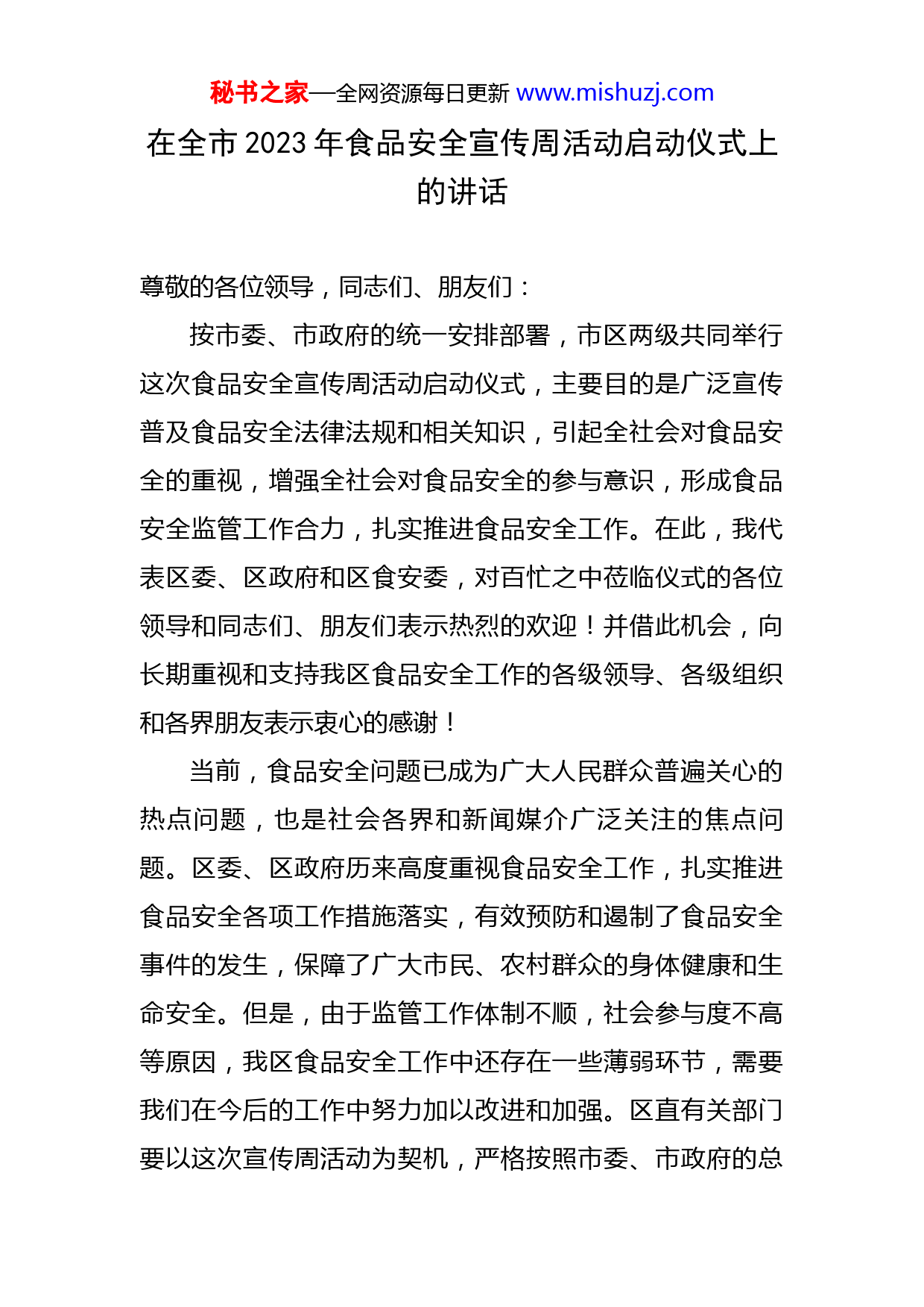 秘书之家—全网资源每日更新 www.mishuzj.com

在全市 2023 年食品安全宣传周活动启动仪式上的讲话

尊敬的各位领导，同志们、朋友们：

按市委、市政府的统一安排部署，市区两级共同举行这次食品安全宣传周活动启动仪式，主要目的是广泛宣传普及食品安全法律法规和相关知识，引起全社会对食品安全的重视，增强全社会对食品安全的参与意识，形成食品安全监管工作合力，扎实推进食品安全工作。在此，我代表区委、区政府和区食安委，对百忙之中莅临仪式的各位领导和同志们、朋友们表示热烈的欢迎！并借此机会，向长期重视和支持我区食品安全工作的各级领导、各级组织和各界朋友表示衷心的感谢！

当前，食品安全问题已成为广大人民群众普遍关心的热点问题，也是社会各界和新闻媒介广泛关注的焦点问题。区委、区政府历来高度重视食品安全工作，扎实推进食品安全各项工作措施落实，有效预防和遏制了食品安全事件的发生，保障了广大市民、农村群众的身体健康和生命安全。但是，由于监管工作体制不顺，社会参与度不高等原因，我区食品安全工作中还存在一些薄弱环节，需要我们在今后的工作中努力加以改进和加强。区直有关部门要以这次宣传周活动为契机，严格按照市委、市政府的总